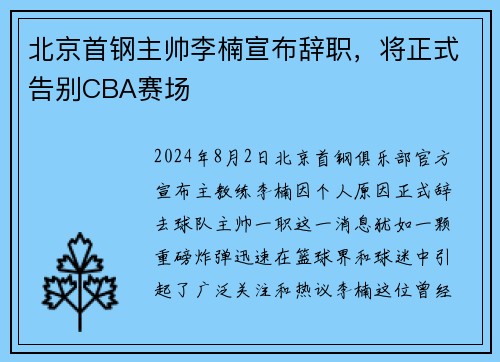 北京首钢主帅李楠宣布辞职，将正式告别CBA赛场

2024年8月2日北京首钢俱乐部官方宣布主教练李楠因个人原因正式辞去球队主帅一职这一消息犹如一颗重磅炸弹迅速在篮球界和球迷中引起了广泛关注和热议李楠这位曾经